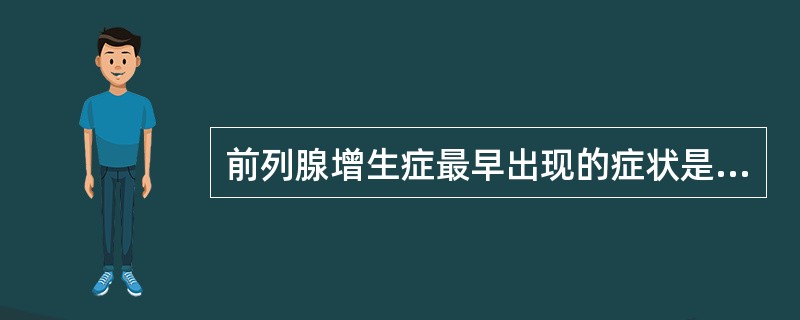 前列腺增生症最早出现的症状是...